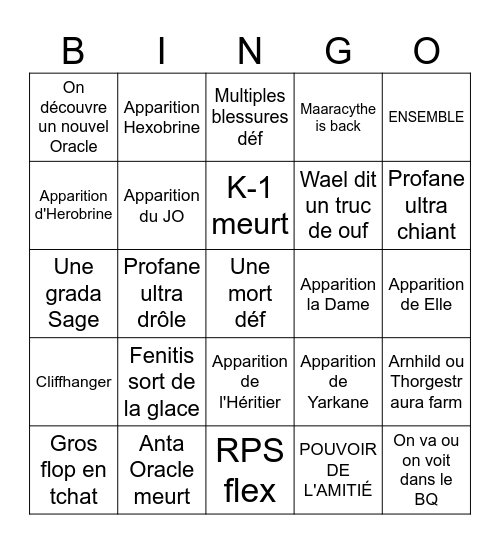 | B | I | N | G | O |
|---|---|---|---|---|
| On découvre un nouvel Oracle | Apparition Hexobrine | Multiples blessures déf | Maaracythe is back | ENSEMBLE |
| Apparition d'Herobrine | Apparition du JO | K-1 meurt | Wael dit un truc de ouf | Profane ultra chiant |
| Une grada Sage | Profane ultra drôle | Une mort déf | Apparition la Dame | Apparition de Elle |
| Cliffhanger | Fenitis sort de la glace | Apparition de l'Héritier | Apparition de Yarkane | Arnhild ou Thorgestr aura farm |
| Gros flop en tchat | Anta Oracle meurt | RPS flex | POUVOIR DE L'AMITIÉ | On va ou on voit dans le BQ |